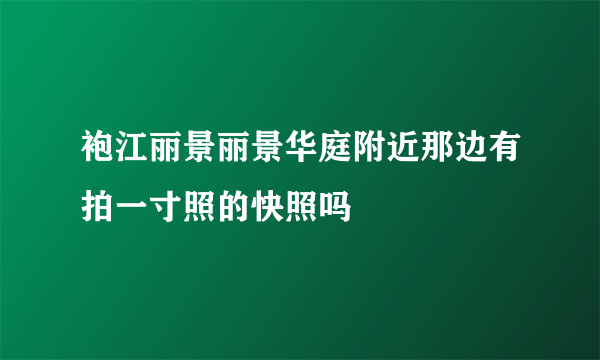 袍江丽景丽景华庭附近那边有拍一寸照的快照吗